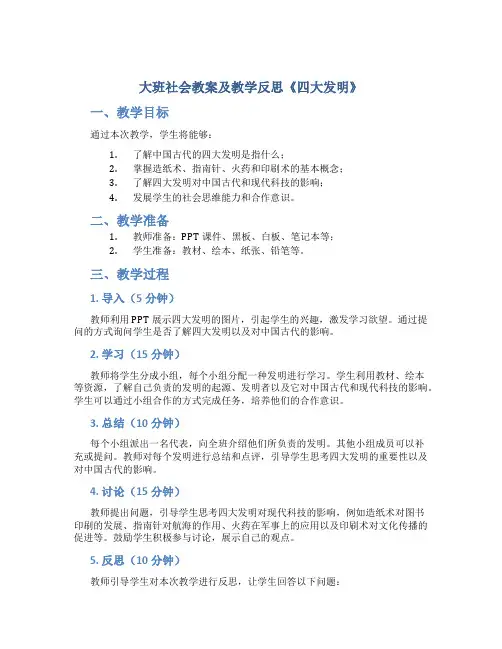 大班社会教案及教学反思《四大发明》

一、教学目标

通过本次教学，学生将能够：

1. 了解中国古代的四大发明是指什么；
2. 掌握造纸术、指南针、火药和印刷术的基本概念；
3. 了解四大发明对中国古代和现代科技的影响；
4. 发展学生的社会思维能力和合作意识。

二、教学准备

1. 教师准备：PPT 课件、黑板、白板、笔记本等；
2. 学生准备：教材、绘本、纸张、铅笔等。

三、教学过程

1. 导入（5 分钟）

教师利用 PPT 展示四大发明的图片，引起学生的兴趣，激发学习欲望。通过提问的方式询问学生是否了解四大发明以及对中国古代的影响。

2. 学习（15 分钟）

教师将学生分成小组，每个小组分配一种发明进行学习。学生利用教材、绘本等资源，了解自己负责的发明的起源、发明者以及它对中国古代和现代科技的影响。学生可以通过小组合作的方式完成任务，培养他们的合作意识。

3. 总结（10 分钟）

每个小组派出一名代表，向全班介绍他们所负责的发明。其他小组成员可以补充或提问。教师对每个发明进行总结和点评，引导学生思考四大发明的重要性以及对中国古代的影响。

4. 讨论（15 分钟）

教师提出问题，引导学生思考四大发明对现代科技的影响，例如造纸术对图书印刷的发展、指南针对航海的作用、火药在军事上的应用以及印刷术对文化传播的促进等。鼓励学生积极参与讨论，展示自己的观点。

5. 反思（10 分钟）

教师引导学生对本次教学进行反思，让学生回答以下问题：